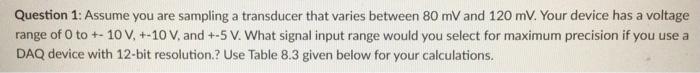 Question 1: Assume you are sampling a transducer that varies between 80 mV and 120 mV. Your device has a voltage range of 0 to +- 10 V, +-10 V, and +-5 V. What signal input range would you select for maximum precision if you use a DAQ device with 12-bit resolution.? Use Table 8.3 given below for your calculations.